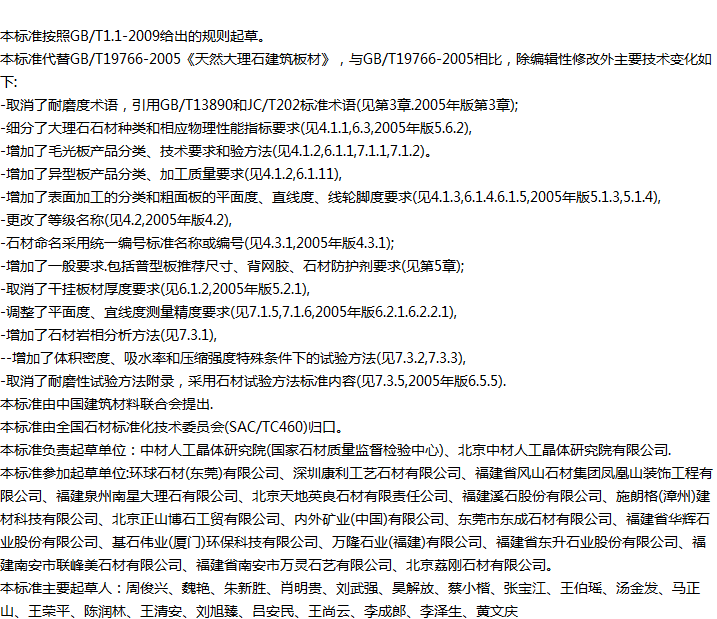 本标准按照GB/T1.1-2009给出的规则起草。

本标准代替GB/T19766-2005《天然大理石建筑板材》，与GB/T19766-2005相比，除编辑性修改外主要技术变化如下:

-取消了耐磨度术语，引用GB/T13890和JC/T202标准术语(见第3章.2005年版第3章);

-细分了大理石石材种类和相应物理性能指标要求(见4.1.1,6.3,2005年版5.6.2),

-增加了毛光板产品分类、技术要求和验方法(见4.1.2,6.1.1,7.1.1,7.1.2)。

-增加了异型板产品分类、加工质量要求(见4.1.2,6.1.11),

-增加了表面加工的分类和粗面板的平面度、直线度、线轮脚度要求(见4.1.3,6.1.4.6.1.5,2005年版5.1.3,5.1.4),

-更改了等级名称(见4.2,2005年版4.2),

-石材命名采用统一编号标准名称或编号(见4.3.1,2005年版4.3.1);

-增加了一般要求.包括普型板推荐尺寸、背网胶、石材防护剂要求(见第5章);

-取消了干挂板材厚度要求(见6.1.2,2005年版5.2.1),

-调整了平面度、宜线度测量精度要求(见7.1.5,7.1.6,2005年版6.2.1.6.2.2.1),

-增加了石材岩相分析方法(见7.3.1),

--增加了体积密度、吸水率和压缩强度特殊条件下的试验方法(见7.3.2,7.3.3),

-取消了耐磨性试验方法附录，采用石材试验方法标准内容(见7.3.5,2005年版6.5.5).

本标准由中国建筑材料联合会提出.

本标准由全国石材标准化技术委员会(SAC/TC460)归口。

本标准负责起草单位：中材人工晶体研究院(国家石材质量监督检验中心)、北京中材人工晶体研究院有限公司.

本标准参加起草单位:环球石材(东莞)有限公司、深圳康利工艺石材有限公司、福建省风山石材集团凤凰山装饰工程有限公司、福建泉州南星大理石有限公司、北京天地英良石材有限责任公司、福建溪石股份有限公司、施朗格(漳州)建材科技有限公司、北京正山博石工贸有限公司、内外矿业(中国)有限公司、东莞市东成石材有限公司、福建省华辉石业股份有限公司、基石伟业(厦门)环保科技有限公司、万隆石业(福建)有限公司、福建省东升石业股份有限公司、福建南安市联峰美石材有限公司、福建省南安市万灵石艺有限公司、北京荔刚石材有限公司。

本标准主要起草人：周俊兴、魏艳、朱新胜、肖明贵、刘武强、昊解放、蔡小楷、张宝江、王伯瑶、汤金发、马正山、王荣平、陈润林、王清安、刘旭臻、吕安民、王尚云、李成郎、李泽生、黄文庆